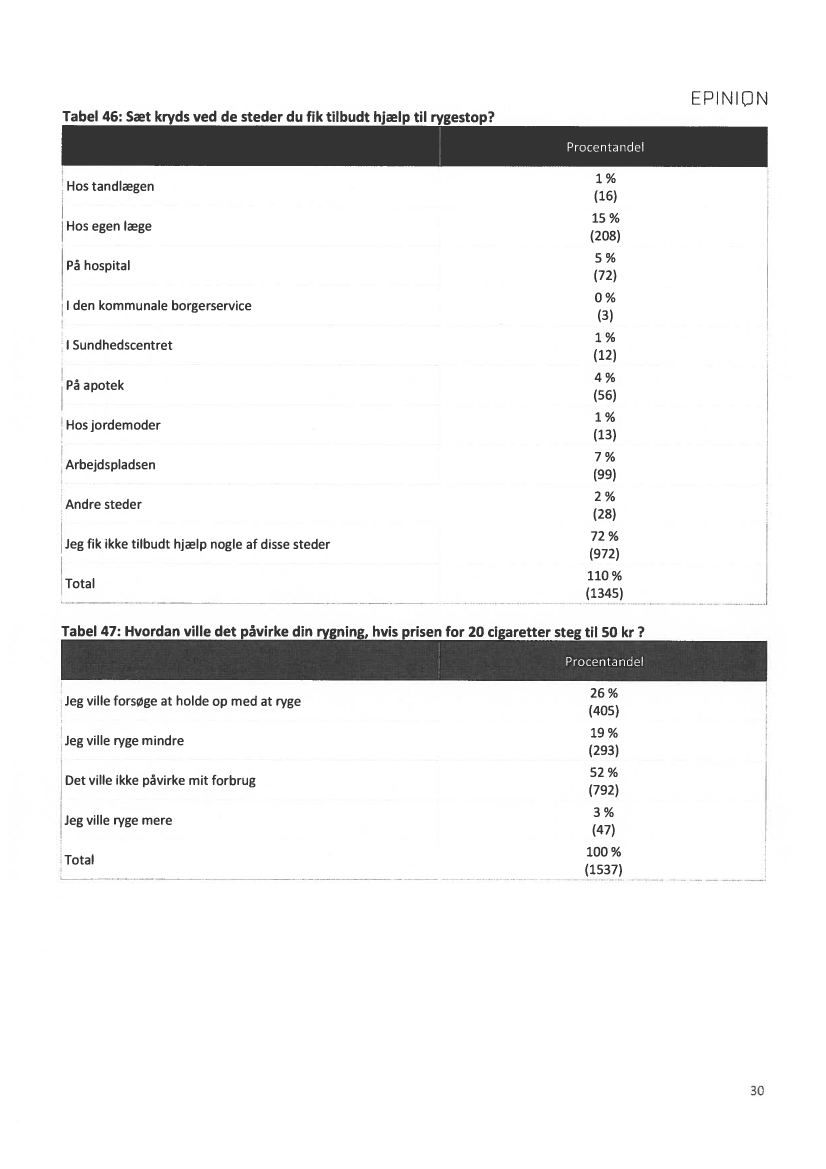 EPINION

Tabel 46: Sæt kryds ved de steder du fik tilbudt hjælp til rygestop?

| | Procentandel |
|---|---|
| Hos tandlægen | 1 % (16) |
| Hos egen læge | 15 % (208) |
| På hospital | 5 % (72) |
| I den kommunale borgerservice | 0 % (3) |
| I Sundhedscentret | 1 % (12) |
| På apotek | 4 % (56) |
| Hos jordemoder | 1 % (13) |
| Arbejdspladsen | 7 % (99) |
| Andre steder | 2 % (28) |
| Jeg fik ikke tilbudt hjælp nogle af disse steder | 72 % (972) |
| Total | 110 % (1345) |

Tabel 47: Hvordan ville det påvirke din rygning, hvis prisen for 20 cigaretter steg til 50 kr ?

| | Procentandel |
|---|---|
| Jeg ville forsøge at holde op med at ryge | 26 % (405) |
| Jeg ville ryge mindre | 19 % (293) |
| Det ville ikke påvirke mit forbrug | 52 % (792) |
| Jeg ville ryge mere | 3 % (47) |
| Total | 100 % (1537) |

30